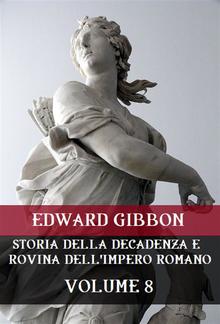 EDWARD GIBBON

STORIA DELLA DECADENZA E ROVINA DELL'IMPERO ROMANO

VOLUME 8